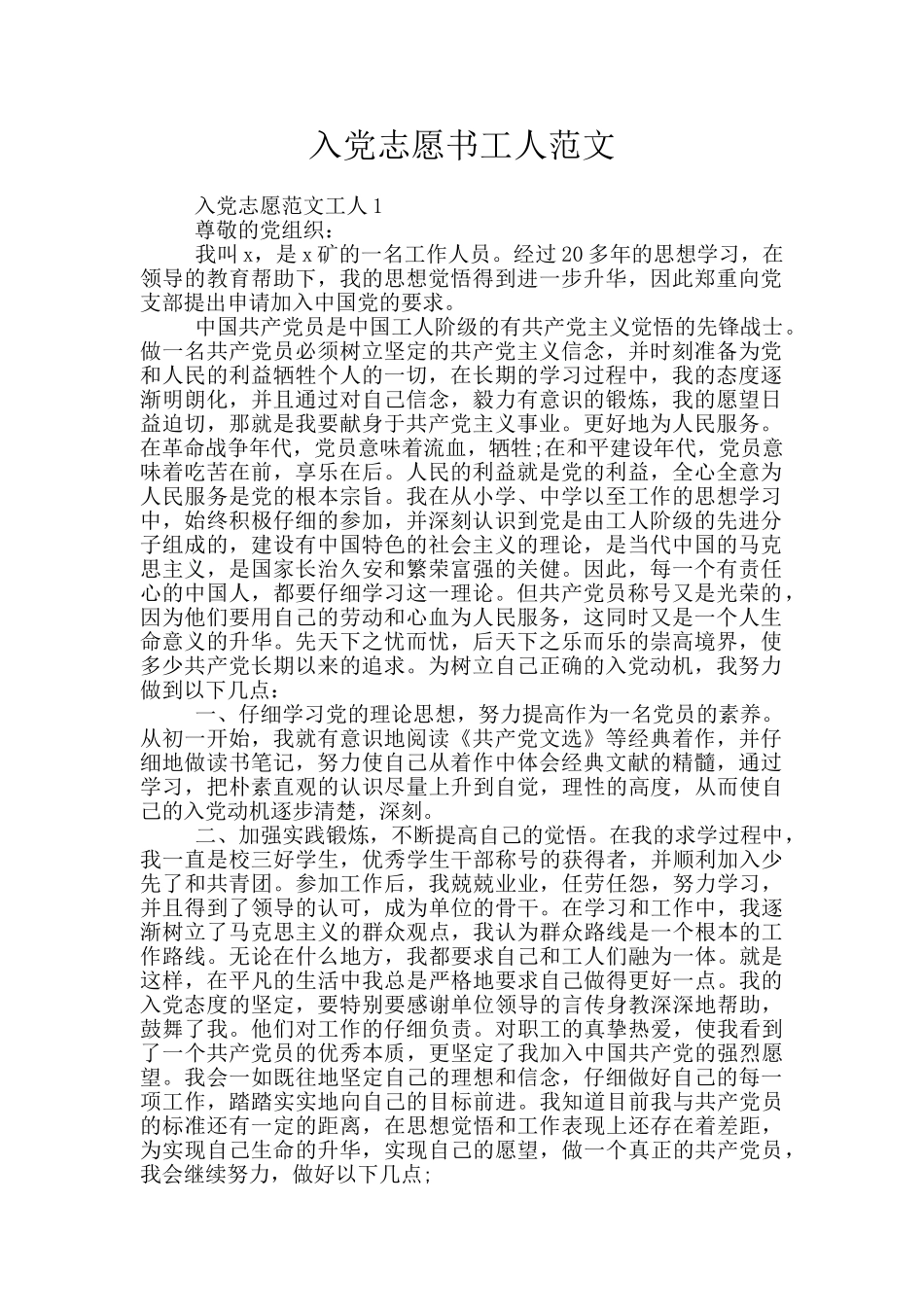 入党志愿书工人范文

入党志愿范文工人 1

尊敬的党组织：

我叫 x，是 x 矿的一名工作人员。经过 20 多年的思想学习，在领导的教育帮助下，我的思想觉悟得到进一步升华，因此郑重向党支部提出申请加入中国党的要求。

中国共产党员是中国工人阶级的有共产党主义觉悟的先锋战士。做一名共产党员必须树立坚定的共产党主义信念，并时刻准备为党和人民的利益牺牲个人的一切，在长期的学习过程中，我的态度逐渐明朗化，并且通过对自己信念，毅力有意识的锻炼，我的愿望日益迫切，那就是我要献身于共产党主义事业。更好地为人民服务。在革命战争年代，党员意味着流血，牺牲;在和平建设年代，党员意味着吃苦在前，享乐在后。人民的利益就是党的利益，全心全意为人民服务是党的根本宗旨。我在从小学、中学以至工作的思想学习中，始终积极仔细的参加，并深刻认识到党是由工人阶级的先进分子组成的，建设有中国特色的社会主义的理论，是当代中国的马克思主义，是国家长治久安和繁荣富强的关健。因此，每一个有责任心的中国人，都要仔细学习这一理论。但共产党员称号又是光荣的，因为他们要用自己的劳动和心血为人民服务，这同时又是一个人生命意义的升华。先天下之忧而忧，后天下之乐而乐的崇高境界，使多少共产党长期以来的追求。为树立自己正确的入党动机，我努力做到以下几点：

一、仔细学习党的理论思想，努力提高作为一名党员的素养。从初一开始，我就有意识地阅读《共产党文选》等经典着作，并仔细地做读书笔记，努力使自己从着作中体会经典文献的精髓，通过学习，把朴素直观的认识尽量上升到自觉，理性的高度，从而使自己的入党动机逐步清楚，深刻。

二、加强实践锻炼，不断提高自己的觉悟。在我的求学过程中，我一直是校三好学生，优秀学生干部称号的获得者，并顺利加入少先了和共青团。参加工作后，我兢兢业业，任劳任怨，努力学习，并且得到了领导的认可，成为单位的骨干。在学习和工作中，我逐渐树立了马克思主义的群众观点，我认为群众路线是一个根本的工作路线。无论在什么地方，我都要求自己和工人们融为一体。就是这样，在平凡的生活中我总是严格地要求自己做得更好一点。我的入党态度的坚定，要特别要感谢单位领导的言传身教深深地帮助，鼓舞了我。他们对工作的仔细负责。对职工的真挚热爱，使我看到了一个共产党员的优秀本质，更坚定了我加入中国共产党的强烈愿望。我会一如既往地坚定自己的理想和信念，仔细做好自己的每一项工作，踏踏实实地向自己的目标前进。我知道目前我与共产党员的标准还有一定的距离，在思想觉悟和工作表现上还存在着差距，为实现自己生命的升华，实现自己的愿望，做一个真正的共产党员，我会继续努力，做好以下几点;